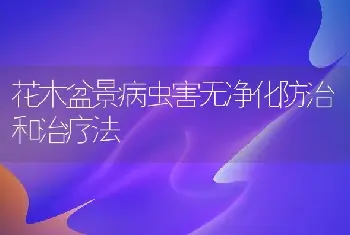 花木盆景病虫害无净化防治和治疗法